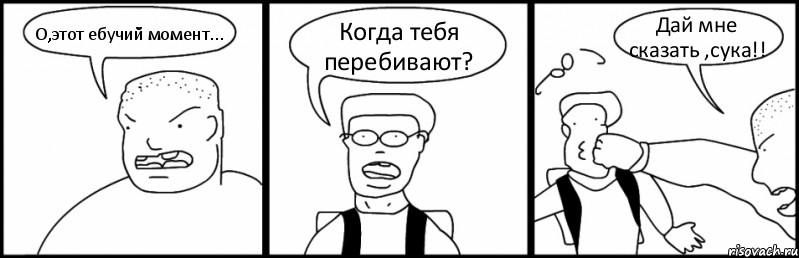 О,этот ебучий момент...

Когда тебя перебивают?

Дай мне сказать ,сука!!

risovach.ru